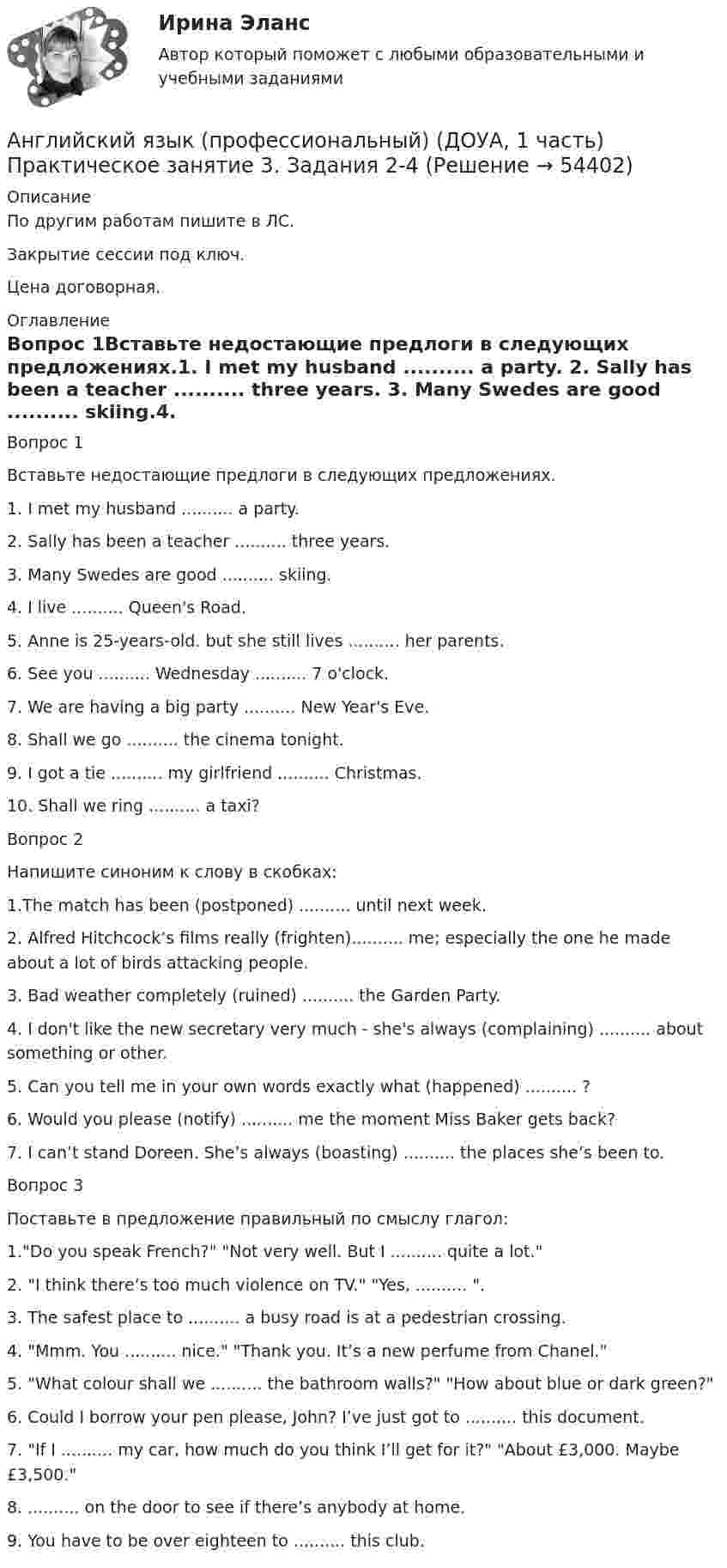 Ирина Эланс
Автор который поможет с любыми образовательными и учебными заданиями

Английский язык (профессиональный) (ДОУА, 1 часть) Практическое занятие 3. Задания 2-4 (Решение → 54402)

Описание

По другим работам пишите в ЛС.

Закрытие сессии под ключ.

Цена договорная.

Оглавление

Вопрос 1Вставьте недостающие предлоги в следующих предложениях.1. I met my husband .......... a party. 2. Sally has been a teacher .......... three years. 3. Many Swedes are good .......... skiing.4.

Вопрос 1

Вставьте недостающие предлоги в следующих предложениях.

1. I met my husband .......... a party.

2. Sally has been a teacher .......... three years.

3. Many Swedes are good .......... skiing.

4. I live .......... Queen's Road.

5. Anne is 25-years-old. but she still lives .......... her parents.

6. See you .......... Wednesday .......... 7 o'clock.

7. We are having a big party .......... New Year's Eve.

8. Shall we go .......... the cinema tonight.

9. I got a tie .......... my girlfriend .......... Christmas.

10. Shall we ring .......... a taxi?

Вопрос 2

Напишите синоним к слову в скобках:

1.The match has been (postponed) .......... until next week.

2. Alfred Hitchcock's films really (frighten).......... me; especially the one he made about a lot of birds attacking people.

3. Bad weather completely (ruined) .......... the Garden Party.

4. I don't like the new secretary very much - she's always (complaining) .......... about something or other.

5. Can you tell me in your own words exactly what (happened) .......... ?

6. Would you please (notify) .......... me the moment Miss Baker gets back?

7. I can't stand Doreen. She's always (boasting) .......... the places she's been to.

Вопрос 3

Поставьте в предложение правильный по смыслу глагол:

1."Do you speak French?" "Not very well. But I .......... quite a lot."

2. "I think there's too much violence on TV." "Yes, .......... ".

3. The safest place to .......... a busy road is at a pedestrian crossing.

4. "Mmm. You .......... nice." "Thank you. It's a new perfume from Chanel."

5. "What colour shall we .......... the bathroom walls?" "How about blue or dark green?"

6. Could I borrow your pen please, John? I've just got to .......... this document.

7. "If I .......... my car, how much do you think I'll get for it?" "About £3,000. Maybe £3,500."

8. .......... on the door to see if there's anybody at home.

9. You have to be over eighteen to .......... this club.